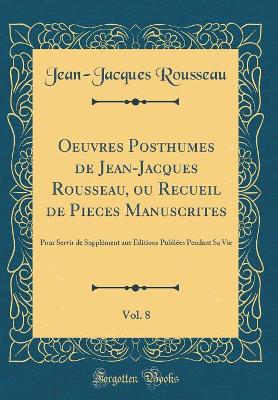 Jean-Jacques Rousseau

Oeuvres Posthumes de Jean-Jacques Rousseau, ou Recueil de Pieces Manuscrites

Pour Servir de Supplément aux Éditions Publiées Pendant Sa Vie

Vol. 8

Forgotten Books